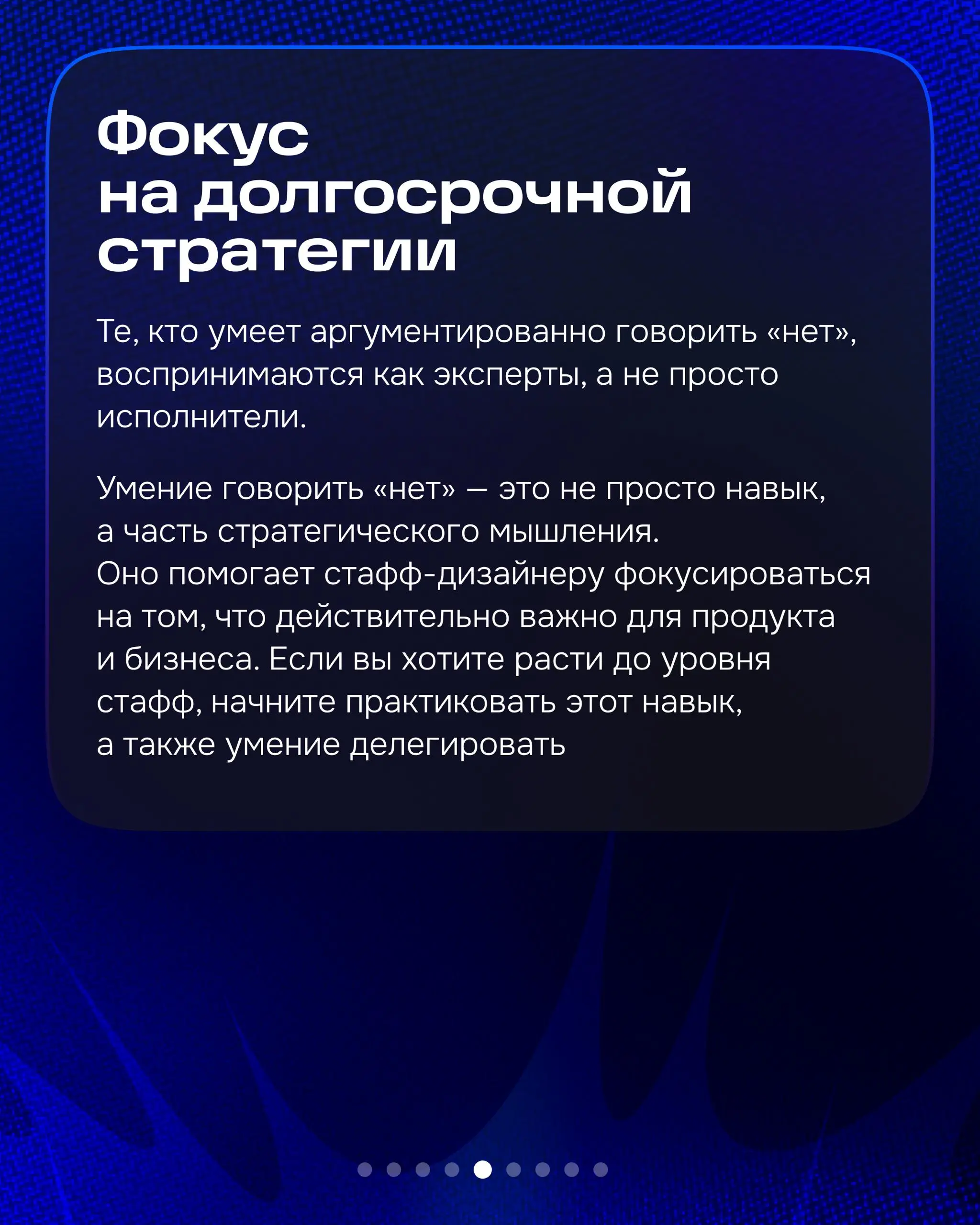 Фокус на долгосрочной стратегии

Те, кто умеет аргументированно говорить «нет», воспринимаются как эксперты, а не просто исполнители.

Умение говорить «нет» — это не просто навык, а часть стратегического мышления. Оно помогает стафф-дизайнеру фокусироваться на том, что действительно важно для продукта и бизнеса. Если вы хотите расти до уровня стафф, начните практиковать этот навык, а также умение делегировать